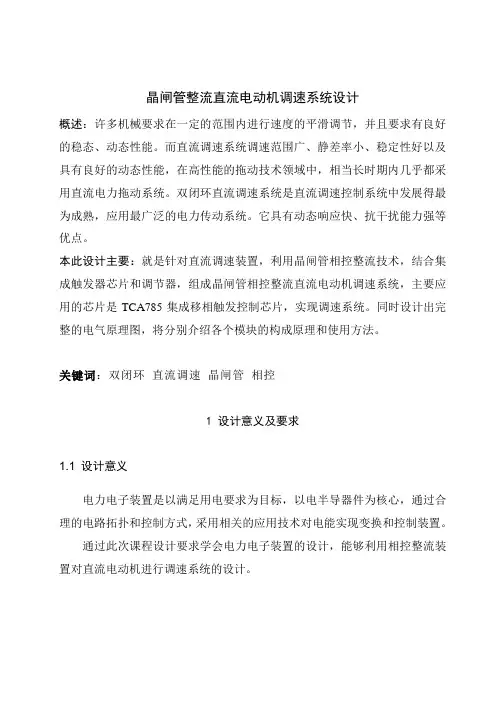 晶闸管整流直流电动机调速系统设计

概述：许多机械要求在一定的范围内进行速度的平滑调节，并且要求有良好的稳态、动态性能。而直流调速系统调速范围广、静差率小、稳定性好以及具有良好的动态性能，在高性能的拖动技术领域中，相当长时期内几乎都采用直流电力拖动系统。双闭环直流调速系统是直流调速控制系统中发展得最为成熟，应用最广泛的电力传动系统。它具有动态响应快、抗干扰能力强等优点。

本此设计主要：就是针对直流调速装置，利用晶闸管相控整流技术，结合集成触发器芯片和调节器，组成晶闸管相控整流直流电动机调速系统，主要应用的芯片是 TCA785 集成移相触发控制芯片，实现调速系统。同时设计出完整的电气原理图，将分别介绍各个模块的构成原理和使用方法。

关键词：双闭环 直流调速 晶闸管 相控

1 设计意义及要求

1.1 设计意义

电力电子装置是以满足用电要求为目标，以电半导器件为核心，通过合理的电路拓扑和控制方式，采用相关的应用技术对电能实现变换和控制装置。

通过此次课程设计要求学会电力电子装置的设计，能够利用相控整流装置对直流电动机进行调速系统的设计。